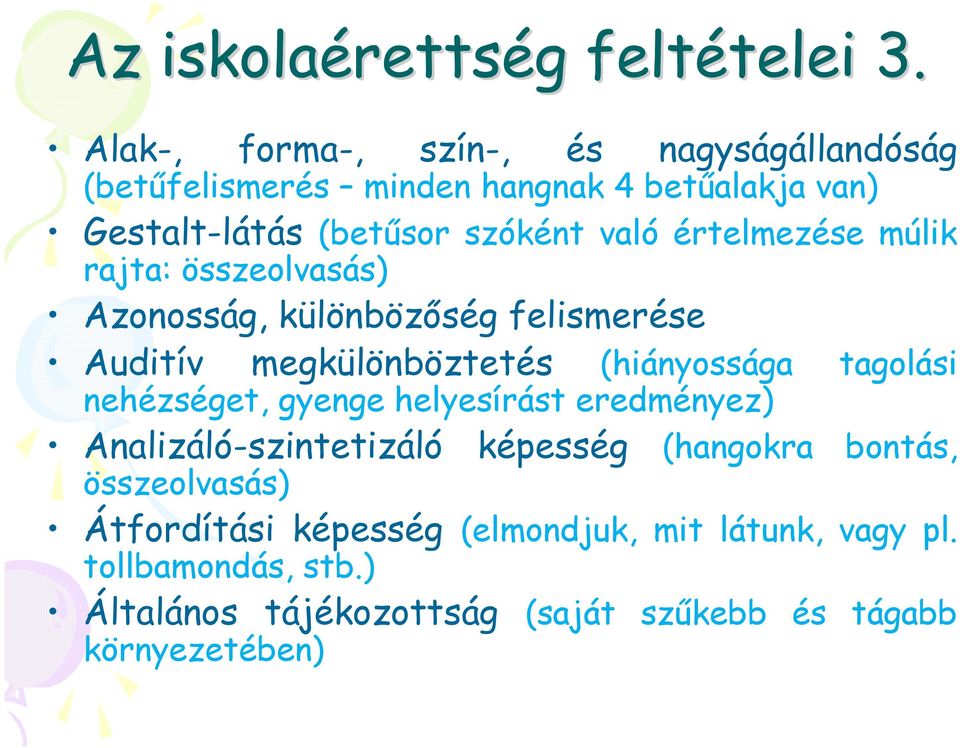 Az iskolaérettség feltételei 3.

• Alak-, forma-, szín-, és nagyságállandóság (betűfelismerés – minden hangnak 4 betűalakja van)
• Gestalt-látás (betűsor szóként való értelmezése múlik rajta: összeolvasás)
• Azonosság, különbözőség felismerése
• Auditív megkülönböztetés (hiányossága tagolási nehézséget, gyenge helyesírást eredményez)
• Analizáló-szintetizáló képesség (hangokra bontás, összeolvasás)
• Átfordítási képesség (elmondjuk, mit látunk, vagy pl. tollbamondás, stb.)
• Általános tájékozottság (saját szűkebb és tágabb környezetében)